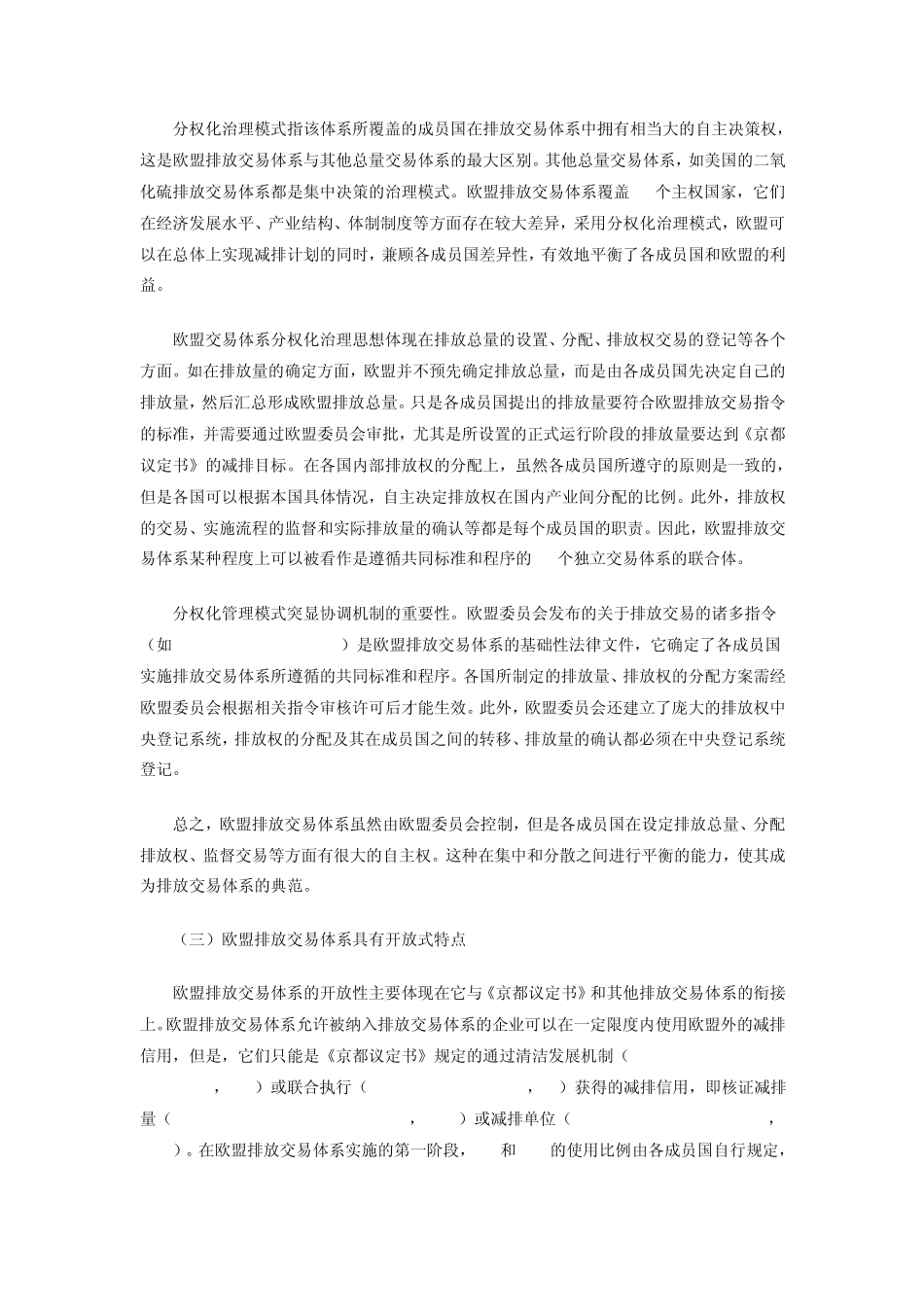 分权化治理模式指该体系所覆盖的成员国在排放交易体系中拥有相当大的自主决策权，这是欧盟排放交易体系与其他总量交易体系的最大区别。其他总量交易体系，如美国的二氧化硫排放交易体系都是集中决策的治理模式。欧盟排放交易体系覆盖 个主权国家，它们在经济发展水平、产业结构、体制制度等方面存在较大差异，采用分权化治理模式，欧盟可以在总体上实现减排计划的同时，兼顾各成员国差异性，有效地平衡了各成员国和欧盟的利益。

欧盟交易体系分权化治理思想体现在排放总量的设置、分配、排放权交易的登记等各个方面。如在排放量的确定方面，欧盟并不预先确定排放总量，而是由各成员国先决定自己的排放量，然后汇总形成欧盟排放总量。只是各成员国提出的排放量要符合欧盟排放交易指令的标准，并需要通过欧盟委员会审批，尤其是所设置的正式运行阶段的排放量要达到《京都议定书》的减排目标。在各国内部排放权的分配上，虽然各成员国所遵守的原则是一致的，但是各国可以根据本国具体情况，自主决定排放权在国内产业间分配的比例。此外，排放权的交易、实施流程的监督和实际排放量的确认等都是每个成员国的职责。因此，欧盟排放交易体系某种程度上可以被看作是遵循共同标准和程序的 个独立交易体系的联合体。

分权化管理模式突显协调机制的重要性。欧盟委员会发布的关于排放交易的诸多指令（如 ）是欧盟排放交易体系的基础性法律文件，它确定了各成员国实施排放交易体系所遵循的共同标准和程序。各国所制定的排放量、排放权的分配方案需经欧盟委员会根据相关指令审核许可后才能生效。此外，欧盟委员会还建立了庞大的排放权中央登记系统，排放权的分配及其在成员国之间的转移、排放量的确认都必须在中央登记系统登记。

总之，欧盟排放交易体系虽然由欧盟委员会控制，但是各成员国在设定排放总量、分配排放权、监督交易等方面有很大的自主权。这种在集中和分散之间进行平衡的能力，使其成为排放交易体系的典范。

（三）欧盟排放交易体系具有开放式特点

欧盟排放交易体系的开放性主要体现在它与《京都议定书》和其他排放交易体系的衔接上。欧盟排放交易体系允许被纳入排放交易体系的企业可以在一定限度内使用欧盟外的减排信用，但是，它们只能是《京都议定书》规定的通过清洁发展机制（ ， ）或联合执行（ ， ）获得的减排信用，即核证减排量（ ， ）或减排单位（ ， ）。在欧盟排放交易体系实施的第一阶段， 和 的使用比例由各成员国自行规定，